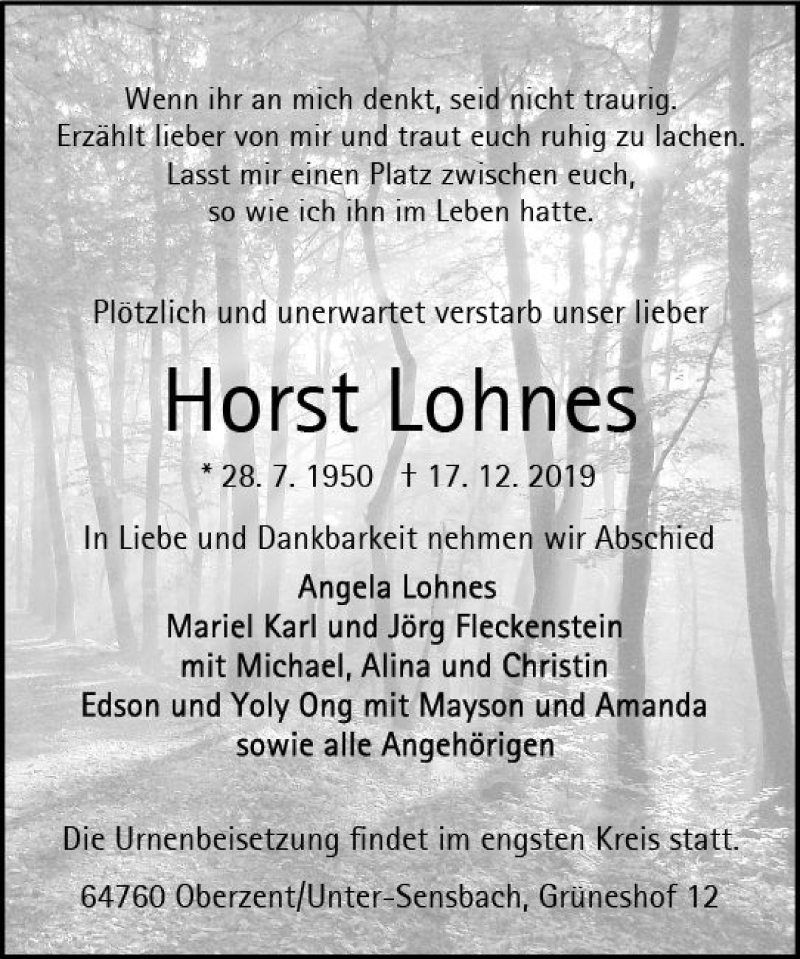 Wenn ihr an mich denkt, seid nicht traurig.
Erzählt lieber von mir und traut euch ruhig zu lachen.
Lasst mir einen Platz zwischen euch,
so wie ich ihn im Leben hatte.

Plötzlich und unerwartet verstarb unser lieber

Horst Lohnes

* 28. 7. 1950 † 17. 12. 2019

In Liebe und Dankbarkeit nehmen wir Abschied

Angela Lohnes
Mariel Karl und Jörg Fleckenstein
mit Michael, Alina und Christin
Edson und Yoly Ong mit Mayson und Amanda
sowie alle Angehörigen

Die Urnenbeisetzung findet im engsten Kreis statt.

64760 Oberzent/Unter-Sensbach, Grüneshof 12